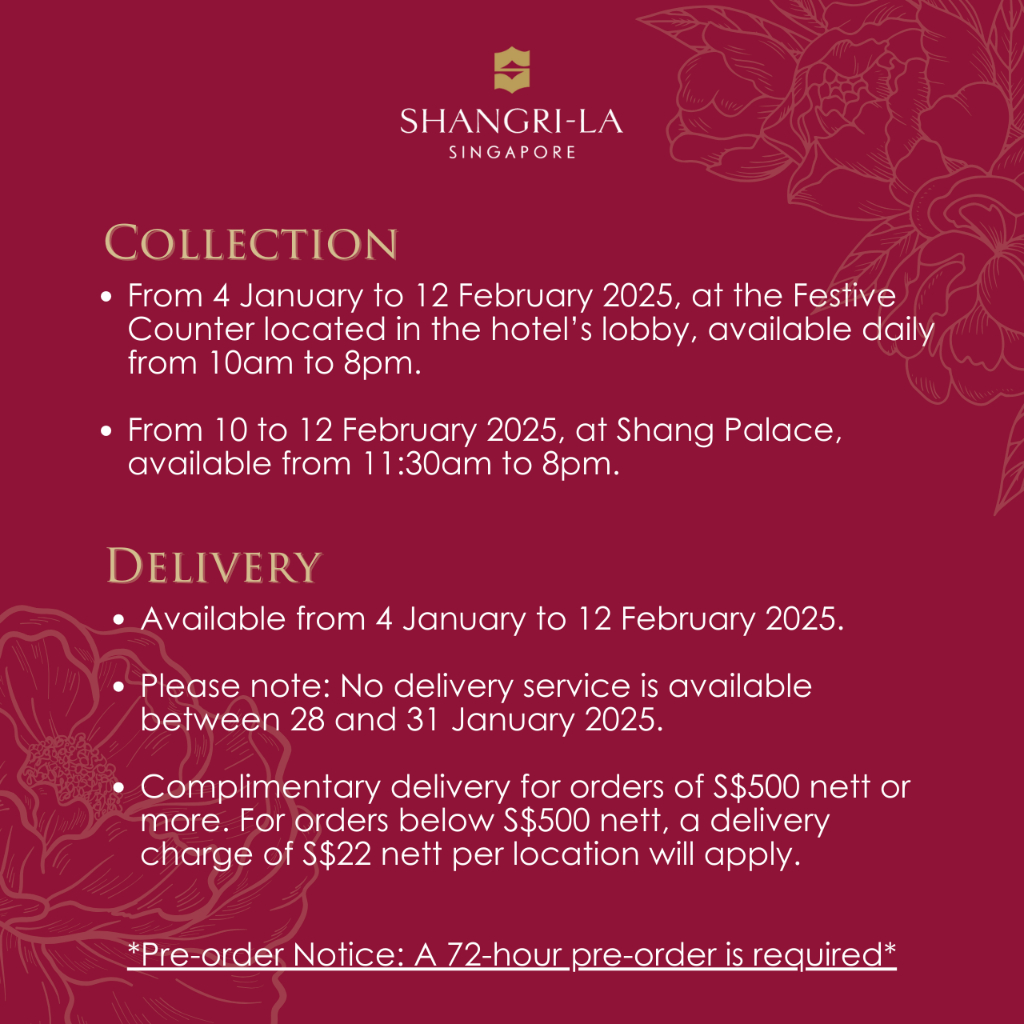 SHANGRI-LA
SINGAPORE

COLLECTION

• From 4 January to 12 February 2025, at the Festive Counter located in the hotel's lobby, available daily from 10am to 8pm.

• From 10 to 12 February 2025, at Shang Palace, available from 11:30am to 8pm.

DELIVERY

• Available from 4 January to 12 February 2025.

• Please note: No delivery service is available between 28 and 31 January 2025.

• Complimentary delivery for orders of S$500 nett or more. For orders below S$500 nett, a delivery charge of S$22 nett per location will apply.

*Pre-order Notice: A 72-hour pre-order is required*